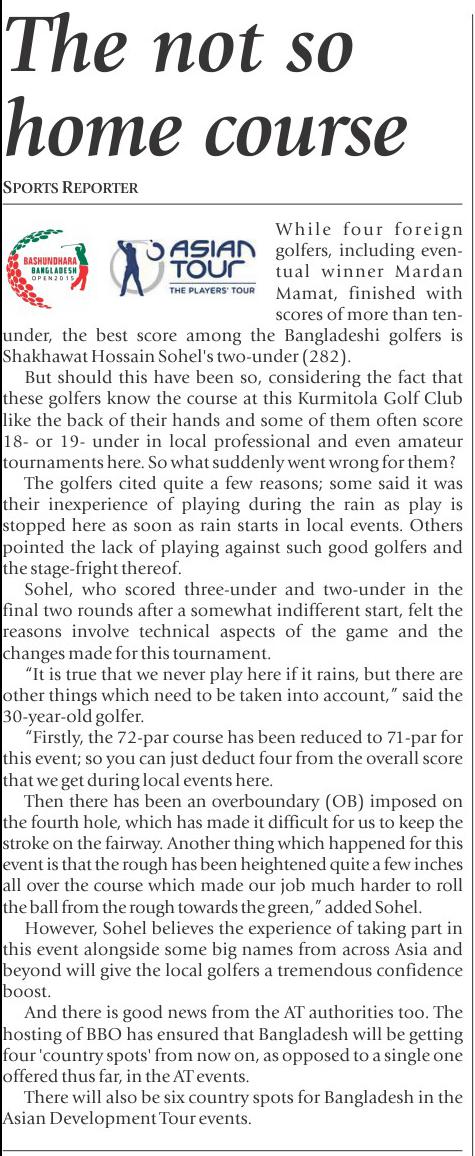 The not so home course

SPORTS REPORTER

BASHUNDHARA BANGLADESH OPEN 2015

ASIAN TOUR THE PLAYERS' TOUR

While four foreign golfers, including eventual winner Mardan Mamat, finished with scores of more than ten-under, the best score among the Bangladeshi golfers is Shakhawat Hossain Sohel's two-under (282).

But should this have been so, considering the fact that these golfers know the course at this Kurmitola Golf Club like the back of their hands and some of them often score 18- or 19- under in local professional and even amateur tournaments here. So what suddenly went wrong for them?

The golfers cited quite a few reasons; some said it was their inexperience of playing during the rain as play is stopped here as soon as rain starts in local events. Others pointed the lack of playing against such good golfers and the stage-fright thereof.

Sohel, who scored three-under and two-under in the final two rounds after a somewhat indifferent start, felt the reasons involve technical aspects of the game and the changes made for this tournament.

"It is true that we never play here if it rains, but there are other things which need to be taken into account," said the 30-year-old golfer.

"Firstly, the 72-par course has been reduced to 71-par for this event; so you can just deduct four from the overall score that we get during local events here.

Then there has been an overboundary (OB) imposed on the fourth hole, which has made it difficult for us to keep the stroke on the fairway. Another thing which happened for this event is that the rough has been heightened quite a few inches all over the course which made our job much harder to roll the ball from the rough towards the green," added Sohel.

However, Sohel believes the experience of taking part in this event alongside some big names from across Asia and beyond will give the local golfers a tremendous confidence boost.

And there is good news from the AT authorities too. The hosting of BBO has ensured that Bangladesh will be getting four 'country spots' from now on, as opposed to a single one offered thus far, in the AT events.

There will also be six country spots for Bangladesh in the Asian Development Tour events.